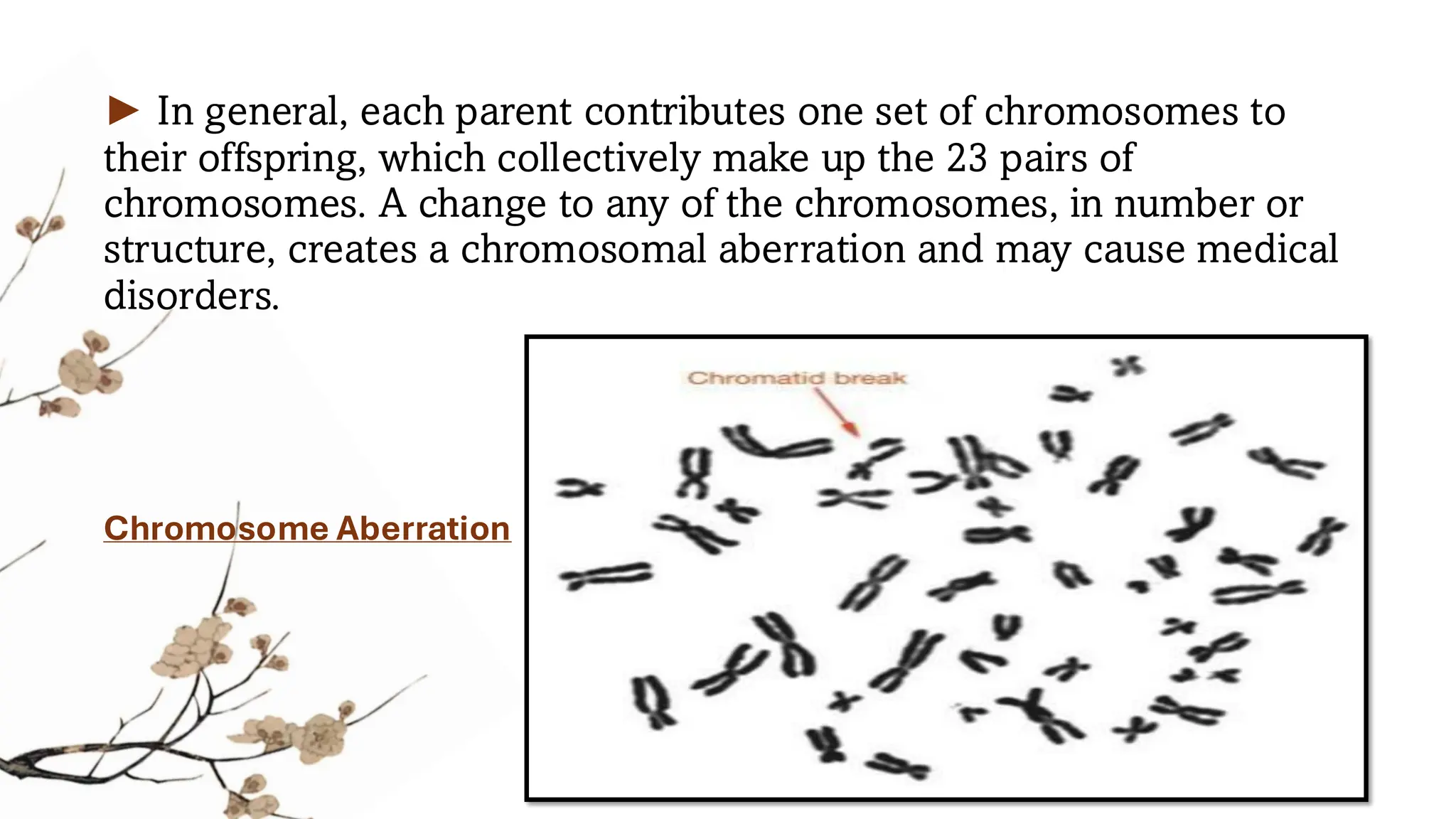 ► In general, each parent contributes one set of chromosomes to their offspring, which collectively make up the 23 pairs of chromosomes. A change to any of the chromosomes, in number or structure, creates a chromosomal aberration and may cause medical disorders.

Chromosome Aberration

Chromatid break